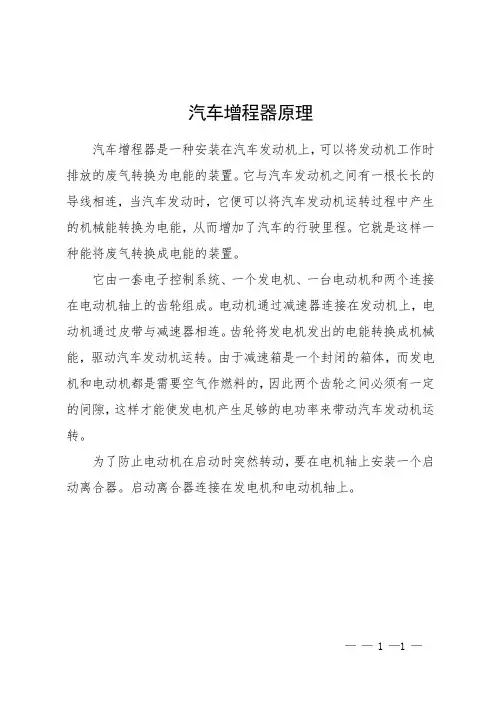 汽车增程器原理

汽车增程器是一种安装在汽车发动机上，可以将发动机工作时排放的废气转换为电能的装置。它与汽车发动机之间有一根长长的导线相连，当汽车发动时，它便可以将汽车发动机运转过程中产生的机械能转换为电能，从而增加了汽车的行驶里程。它就是这样一种能将废气转换成电能的装置。

它由一套电子控制系统、一个发电机、一台电动机和两个连接在电动机轴上的齿轮组成。电动机通过减速器连接在发动机上，电动机通过皮带与减速器相连。齿轮将发电机发出的电能转换成机械能，驱动汽车发动机运转。由于减速箱是一个封闭的箱体，而发电机和电动机都是需要空气作燃料的，因此两个齿轮之间必须有一定的间隙，这样才能使发电机产生足够的电功率来带动汽车发动机运转。

为了防止电动机在启动时突然转动，要在电机轴上安装一个启动离合器。启动离合器连接在发电机和电动机轴上。

— — 1 —1 —